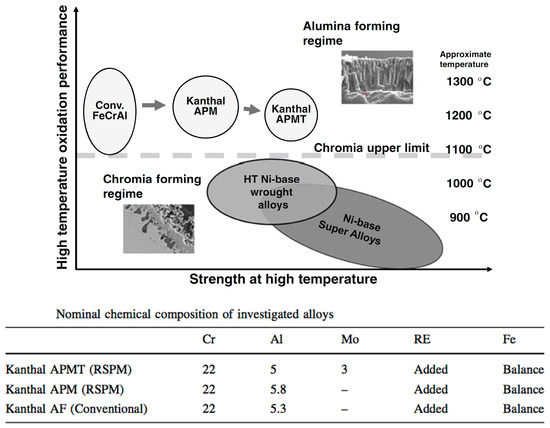 High temperature oxidation performance

Alumina forming regime

Approximate temperature

1300 °C

1200 °C

1100 °C

1000 °C

900 °C

Conv. FeCrAl

Kanthal APM

Kanthal APMT

Chromia upper limit

Chromia forming regime

HT Ni-base wrought alloys

Ni-base Super Alloys

Strength at high temperature

Nominal chemical composition of investigated alloys

| | Cr | Al | Mo | RE | Fe |
|---|---|---|---|---|---|
| Kanthal APMT (RSPM) | 22 | 5 | 3 | Added | Balance |
| Kanthal APM (RSPM) | 22 | 5.8 | – | Added | Balance |
| Kanthal AF (Conventional) | 22 | 5.3 | – | Added | Balance |